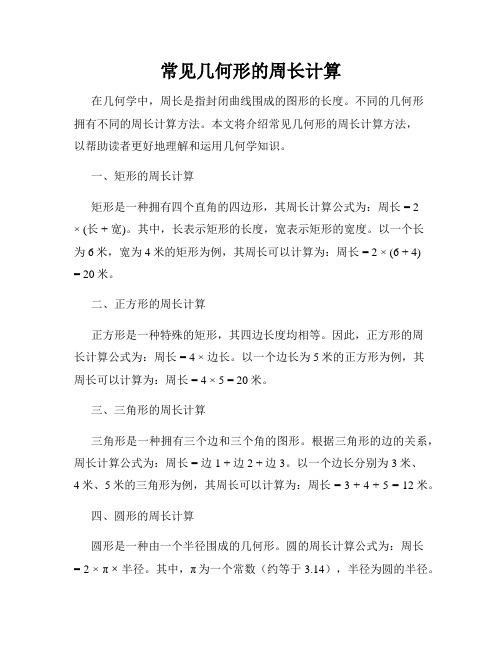 常见几何形的周长计算

在几何学中，周长是指封闭曲线围成的图形的长度。不同的几何形拥有不同的周长计算方法。本文将介绍常见几何形的周长计算方法，以帮助读者更好地理解和运用几何学知识。

一、矩形的周长计算

矩形是一种拥有四个直角的四边形，其周长计算公式为：周长 = 2 × (长 + 宽)。其中，长表示矩形的长度，宽表示矩形的宽度。以一个长为 6 米，宽为 4 米的矩形为例，其周长可以计算为：周长 = 2 × (6 + 4) = 20 米。

二、正方形的周长计算

正方形是一种特殊的矩形，其四边长度均相等。因此，正方形的周长计算公式为：周长 = 4 × 边长。以一个边长为 5 米的正方形为例，其周长可以计算为：周长 = 4 × 5 = 20 米。

三、三角形的周长计算

三角形是一种拥有三个边和三个角的图形。根据三角形的边的关系，周长计算公式为：周长 = 边 1 + 边 2 + 边 3。以一个边长分别为 3 米、4 米、5 米的三角形为例，其周长可以计算为：周长 = 3 + 4 + 5 = 12 米。

四、圆形的周长计算

圆形是一种由一个半径围成的几何形。圆的周长计算公式为：周长 = 2 × π × 半径。其中，π 为一个常数（约等于 3.14），半径为圆的半径。